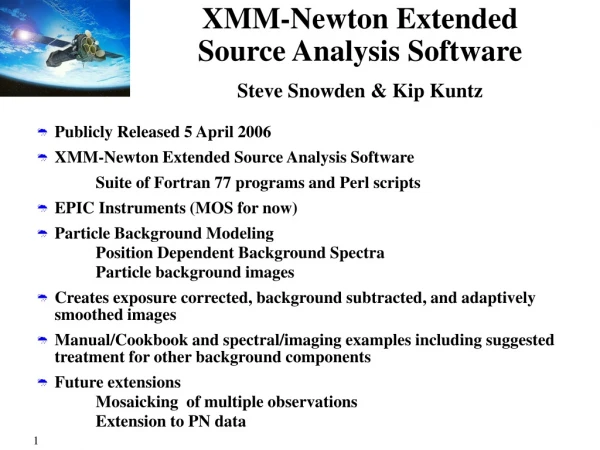 XMM-Newton Extended Source Analysis Software

Steve Snowden & Kip Kuntz

Publicly Released 5 April 2006

XMM-Newton Extended Source Analysis Software

Suite of Fortran 77 programs and Perl scripts

EPIC Instruments (MOS for now)

Particle Background Modeling

Position Dependent Background Spectra

Particle background images

Creates exposure corrected, background subtracted, and adaptively smoothed images

Manual/Cookbook and spectral/imaging examples including suggested treatment for other background components

Future extensions

Mosaicking of multiple observations

Extension to PN data

1